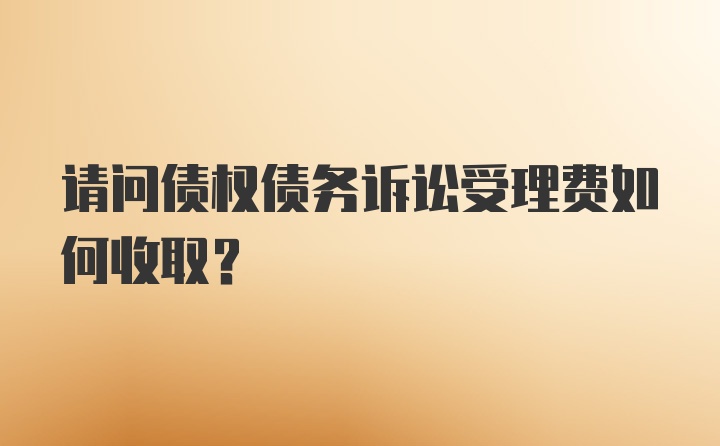 请问债权债务诉讼受理费如何收取？